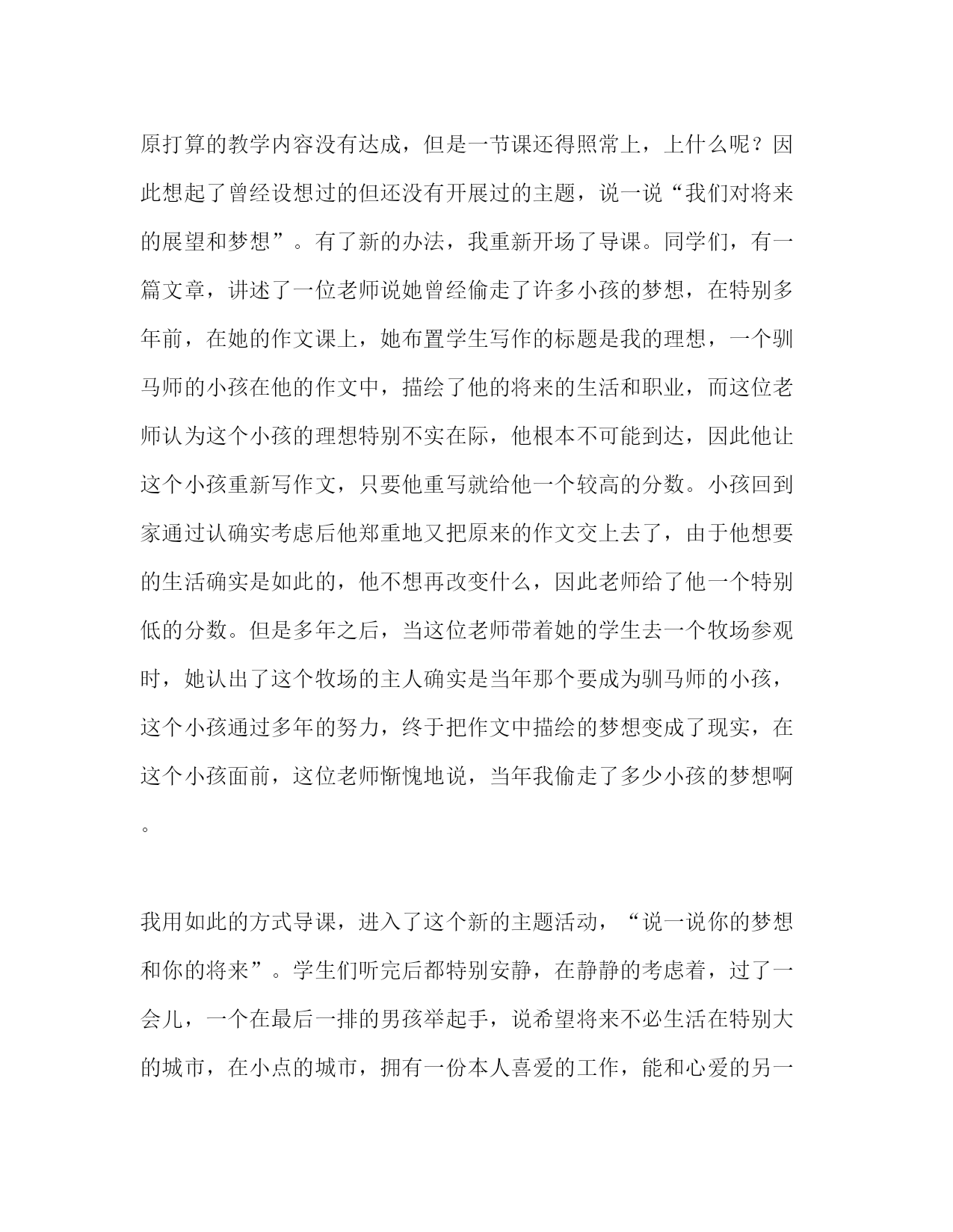 原打算的教学内容没有达成，但是一节课还得照常上，上什么呢？因此想起了曾经设想过的但还没有开展过的主题，说一说“我们对将来的展望和梦想”。有了新的办法，我重新开场了导课。同学们，有一篇文章，讲述了一位老师说她曾经偷走了许多小孩的梦想，在特别多年前，在她的作文课上，她布置学生写作的标题是我的理想，一个驯马师的小孩在他的作文中，描绘了他的将来的生活和职业，而这位老师认为这个小孩的理想特别不实在际，他根本不可能到达，因此他让这个小孩重新写作文，只要他重写就给他一个较高的分数。小孩回到家通过认确实考虑后他郑重地又把原来的作文交上去了，由于他想要的生活确实是如此的，他不想再改变什么，因此老师给了他一个特别低的分数。但是多年之后，当这位老师带着她的学生去一个牧场参观时，她认出了这个牧场的主人确实是当年那个要成为驯马师的小孩，这个小孩通过多年的努力，终于把作文中描绘的梦想变成了现实，在这个小孩面前，这位老师惭愧地说，当年我偷走了多少小孩的梦想啊。

我用如此的方式导课，进入了这个新的主题活动，“说一说你的梦想和你的将来”。学生们听完后都特别安静，在静静的考虑着，过了一会儿，一个在最后一排的男孩举起手，说希望将来不必生活在特别大的城市，在小点的城市，拥有一份本人喜爱的工作，能和心爱的另一